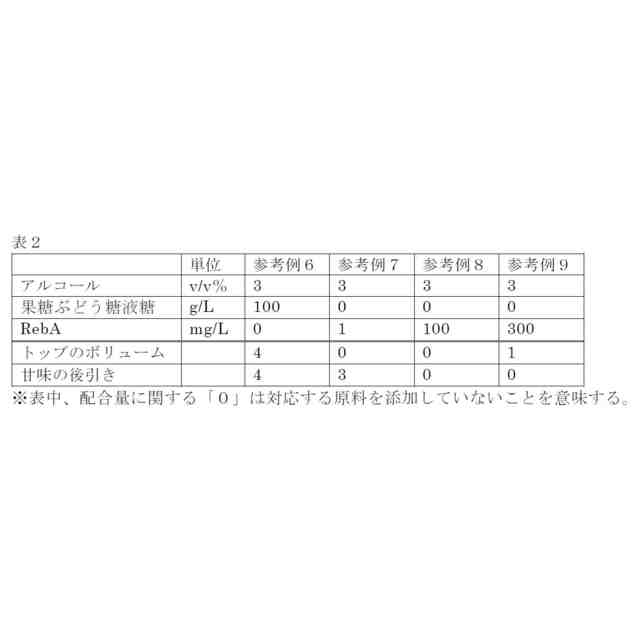 表2

|  | 単位 | 参考例6 | 参考例7 | 参考例8 | 参考例9 |
|---|---|---|---|---|---|
| アルコール | v/v% | 3 | 3 | 3 | 3 |
| 果糖ぶどう糖液糖 | g/L | 100 | 0 | 0 | 0 |
| RebA | mg/L | 0 | 1 | 100 | 300 |
| トップのボリューム |  | 4 | 0 | 0 | 1 |
| 甘味の後引き |  | 4 | 3 | 0 | 0 |

※表中、配合量に関する「0」は対応する原料を添加していないことを意味する。